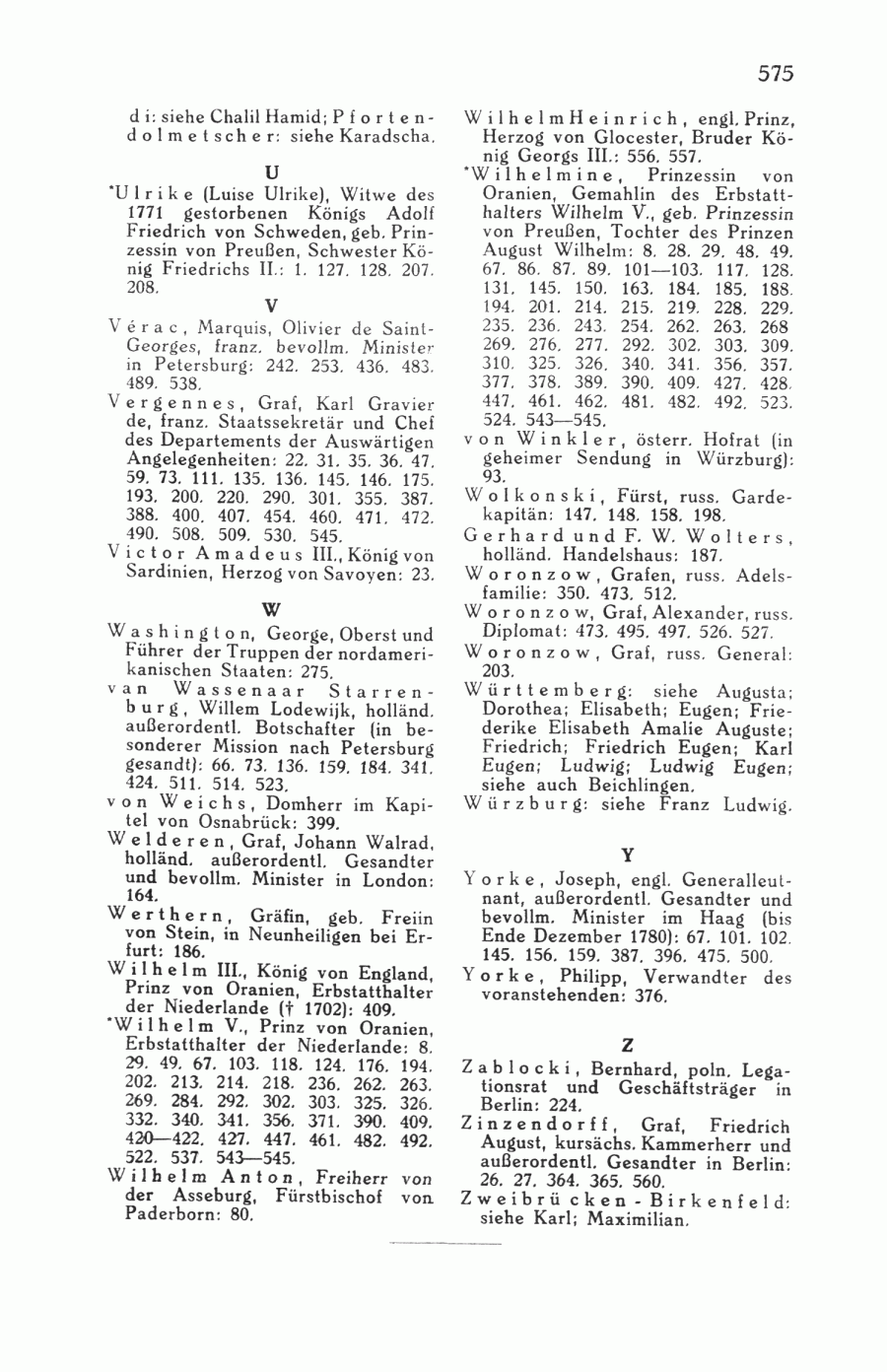 575

di: siehe Chalil Hamid; Pfortendolmetscher: siehe Karadscha.

U

*Ulrike (Luise Ulrike), Witwe des 1771 gestorbenen Königs Adolf Friedrich von Schweden, geb. Prinzessin von Preußen, Schwester König Friedrichs II.: 1. 127. 128. 207. 208.

V

Vérac, Marquis, Olivier de Saint-Georges, franz. bevollm. Minister in Petersburg: 242. 253. 436. 483. 489. 538.

Vergennes, Graf, Karl Gravier de, franz. Staatssekretär und Chef des Departements der Auswärtigen Angelegenheiten: 22. 31. 35. 36. 47. 59. 73. 111. 135. 136. 145. 146. 175. 193. 200. 220. 290. 301. 355. 387. 388. 400. 407. 454. 460. 471. 472. 490. 508. 509. 530. 545.

Victor Amadeus III., König von Sardinien, Herzog von Savoyen: 23.

W

Washington, George, Oberst und Führer der Truppen der nordamerikanischen Staaten: 275.

van Wassenaar Starrenburg, Willem Lodewijk, holländ. außerordentl. Botschafter (in besonderer Mission nach Petersburg gesandt): 66. 73. 136. 159. 184. 341. 424. 511. 514. 523.

von Weichs, Domherr im Kapitel von Osnabrück: 399.

Welderen, Graf, Johann Walrad, holländ. außerordentl. Gesandter und bevollm. Minister in London: 164.

Werthern, Gräfin, geb. Freiin von Stein, in Neunheiligen bei Erfurt: 186.

Wilhelm III., König von England, Prinz von Oranien, Erbstatthalter der Niederlande († 1702): 409.

*Wilhelm V., Prinz von Oranien, Erbstatthalter der Niederlande: 8. 29. 49. 67. 103. 118. 124. 176. 194. 202. 213. 214. 218. 236. 262. 263. 269. 284. 292. 302. 303. 325. 326. 332. 340. 341. 356. 371. 390. 409. 420—422. 427. 447. 461. 482. 492. 522. 537. 543—545.

Wilhelm Anton, Freiherr von der Asseburg, Fürstbischof von Paderborn: 80.

Wilhelm Heinrich, engl. Prinz, Herzog von Glocester, Bruder König Georgs III.: 556. 557.

*Wilhelmine, Prinzessin von Oranien, Gemahlin des Erbstatthalters Wilhelm V., geb. Prinzessin von Preußen, Tochter des Prinzen August Wilhelm: 8. 28. 29. 48. 49. 67. 86. 87. 89. 101—103. 117. 128. 131. 145. 150. 163. 184. 185. 188. 194. 201. 214. 215. 219. 228. 229. 235. 236. 243. 254. 262. 263. 268 269. 276. 277. 292. 302. 303. 309. 310. 325. 326. 340. 341. 356. 357. 377. 378. 389. 390. 409. 427. 428. 447. 461. 462. 481. 482. 492. 523. 524. 543—545.

von Winkler, österr. Hofrat (in geheimer Sendung in Würzburg): 93.

Wolkonski, Fürst, russ. Gardekapitän: 147. 148. 158. 198.

Gerhard und F. W. Wolters, holländ. Handelshaus: 187.

Woronzow, Grafen, russ. Adelsfamilie: 350. 473. 512.

Woronzow, Graf, Alexander, russ. Diplomat: 473. 495. 497. 526. 527.

Woronzow, Graf, russ. General: 203.

Württemberg: siehe Augusta; Dorothea; Elisabeth; Eugen; Friederike Elisabeth Amalie Auguste; Friedrich; Friedrich Eugen; Karl Eugen; Ludwig; Ludwig Eugen; siehe auch Beichlingen.

Würzburg: siehe Franz Ludwig.

Y

Yorke, Joseph, engl. Generalleutnant, außerordentl. Gesandter und bevollm. Minister im Haag (bis Ende Dezember 1780): 67. 101. 102. 145. 156. 159. 387. 396. 475. 500.

Yorke, Philipp, Verwandter des voranstehenden: 376.

Z

Zablocki, Bernhard, poln. Legationsrat und Geschäftsträger in Berlin: 224.

Zinzendorff, Graf, Friedrich August, kursächs. Kammerherr und außerordentl. Gesandter in Berlin: 26. 27. 364. 365. 560.

Zweibrücken-Birkenfeld: siehe Karl; Maximilian.